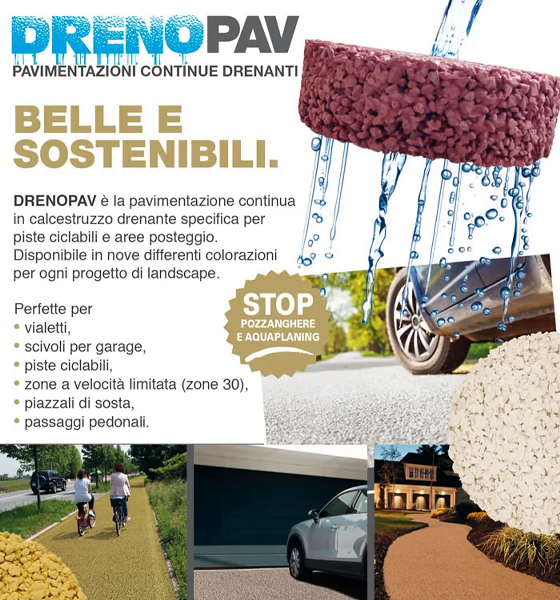 DRENOPAV
PAVIMENTAZIONI CONTINUE DRENANTI

BELLE E SOSTENIBILI.

DRENOPAV è la pavimentazione continua in calcestruzzo drenante specifica per piste ciclabili e aree posteggio. Disponibile in nove differenti colorazioni per ogni progetto di landscape.

Perfette per
• vialetti,
• scivoli per garage,
• piste ciclabili,
• zone a velocità limitata (zone 30),
• piazzali di sosta,
• passaggi pedonali.

STOP
POZZANGHERE
E AQUAPLANING